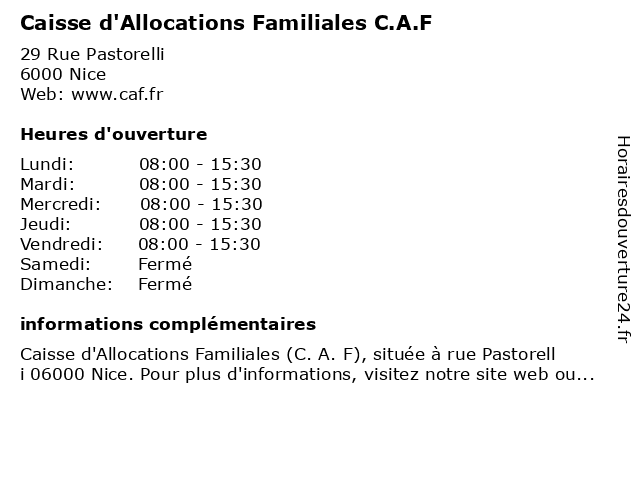 Caisse d'Allocations Familiales C.A.F

29 Rue Pastorelli
6000 Nice
Web: www.caf.fr

Heures d'ouverture

| | |
|---|---|
| Lundi: | 08:00 - 15:30 |
| Mardi: | 08:00 - 15:30 |
| Mercredi: | 08:00 - 15:30 |
| Jeudi: | 08:00 - 15:30 |
| Vendredi: | 08:00 - 15:30 |
| Samedi: | Fermé |
| Dimanche: | Fermé |

informations complémentaires

Caisse d'Allocations Familiales (C. A. F), située à rue Pastorell i 06000 Nice. Pour plus d'informations, visitez notre site web ou...

Horairesdouverture24.fr